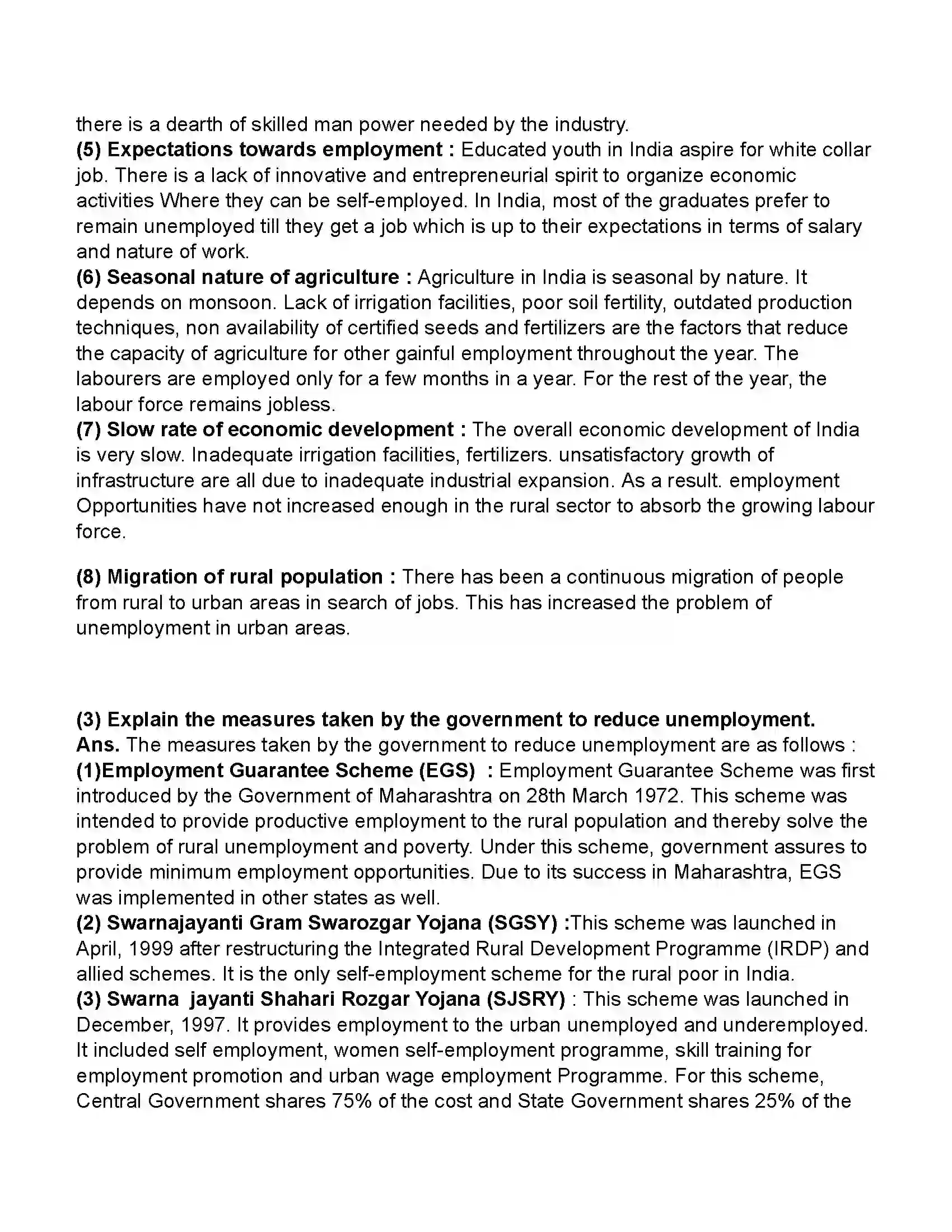 there is a dearth of skilled man power needed by the industry.

(5) Expectations towards employment : Educated youth in India aspire for white collar job. There is a lack of innovative and entrepreneurial spirit to organize economic activities Where they can be self-employed. In India, most of the graduates prefer to remain unemployed till they get a job which is up to their expectations in terms of salary and nature of work.

(6) Seasonal nature of agriculture : Agriculture in India is seasonal by nature. It depends on monsoon. Lack of irrigation facilities, poor soil fertility, outdated production techniques, non availability of certified seeds and fertilizers are the factors that reduce the capacity of agriculture for other gainful employment throughout the year. The labourers are employed only for a few months in a year. For the rest of the year, the labour force remains jobless.

(7) Slow rate of economic development : The overall economic development of India is very slow. Inadequate irrigation facilities, fertilizers. unsatisfactory growth of infrastructure are all due to inadequate industrial expansion. As a result. employment Opportunities have not increased enough in the rural sector to absorb the growing labour force.

(8) Migration of rural population : There has been a continuous migration of people from rural to urban areas in search of jobs. This has increased the problem of unemployment in urban areas.

(3) Explain the measures taken by the government to reduce unemployment.

Ans. The measures taken by the government to reduce unemployment are as follows :

(1)Employment Guarantee Scheme (EGS) : Employment Guarantee Scheme was first introduced by the Government of Maharashtra on 28th March 1972. This scheme was intended to provide productive employment to the rural population and thereby solve the problem of rural unemployment and poverty. Under this scheme, government assures to provide minimum employment opportunities. Due to its success in Maharashtra, EGS was implemented in other states as well.

(2) Swarnajayanti Gram Swarozgar Yojana (SGSY) :This scheme was launched in April, 1999 after restructuring the Integrated Rural Development Programme (IRDP) and allied schemes. It is the only self-employment scheme for the rural poor in India.

(3) Swarna jayanti Shahari Rozgar Yojana (SJSRY) : This scheme was launched in December, 1997. It provides employment to the urban unemployed and underemployed. It included self employment, women self-employment programme, skill training for employment promotion and urban wage employment Programme. For this scheme, Central Government shares 75% of the cost and State Government shares 25% of the